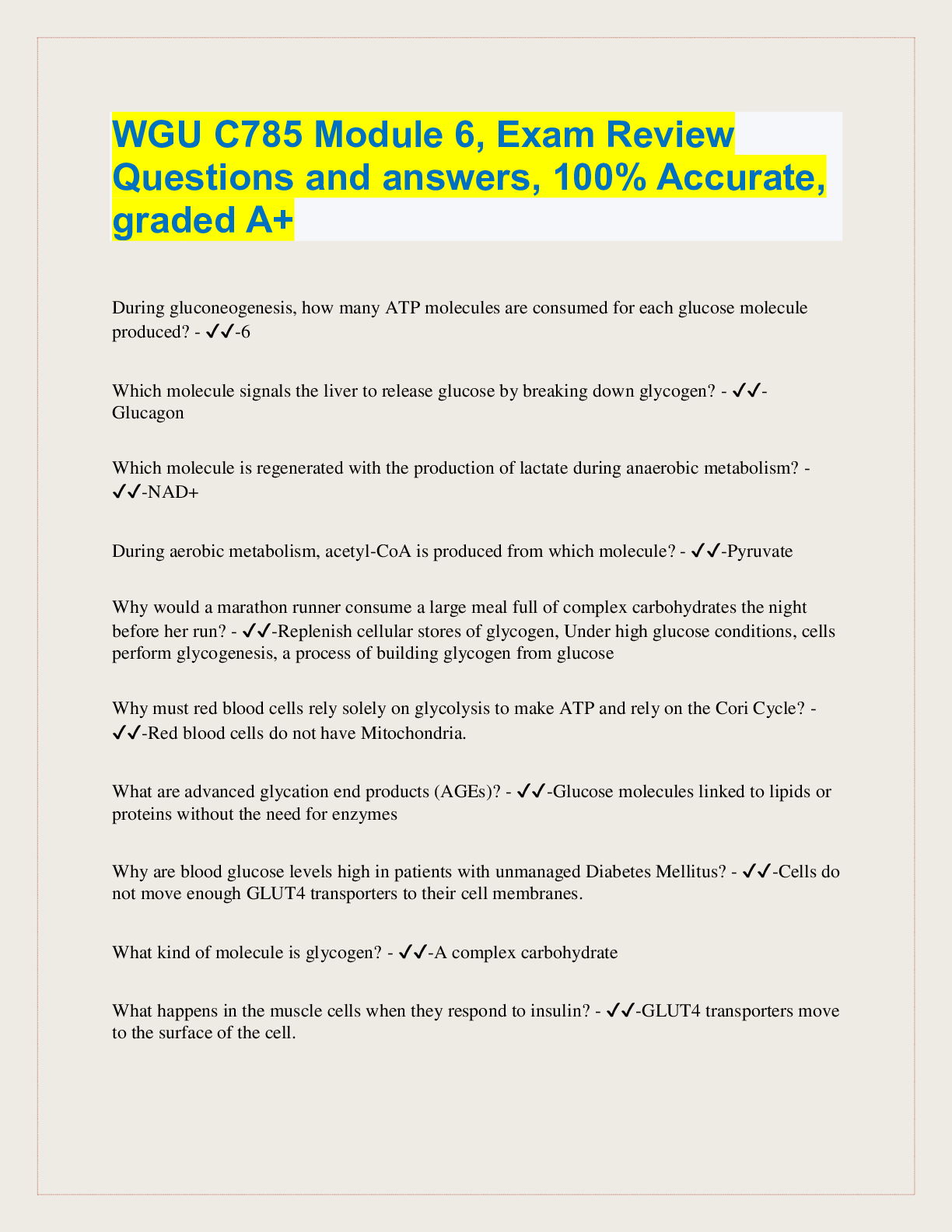 WGU C785 Module 6, Exam Review Questions and answers, 100% Accurate, graded A+

During gluconeogenesis, how many ATP molecules are consumed for each glucose molecule produced? - ✓✓-6

Which molecule signals the liver to release glucose by breaking down glycogen? - ✓✓-Glucagon

Which molecule is regenerated with the production of lactate during anaerobic metabolism? - ✓✓-NAD+

During aerobic metabolism, acetyl-CoA is produced from which molecule? - ✓✓-Pyruvate

Why would a marathon runner consume a large meal full of complex carbohydrates the night before her run? - ✓✓-Replenish cellular stores of glycogen, Under high glucose conditions, cells perform glycogenesis, a process of building glycogen from glucose

Why must red blood cells rely solely on glycolysis to make ATP and rely on the Cori Cycle? - ✓✓-Red blood cells do not have Mitochondria.

What are advanced glycation end products (AGEs)? - ✓✓-Glucose molecules linked to lipids or proteins without the need for enzymes

Why are blood glucose levels high in patients with unmanaged Diabetes Mellitus? - ✓✓-Cells do not move enough GLUT4 transporters to their cell membranes.

What kind of molecule is glycogen? - ✓✓-A complex carbohydrate

What happens in the muscle cells when they respond to insulin? - ✓✓-GLUT4 transporters move to the surface of the cell.